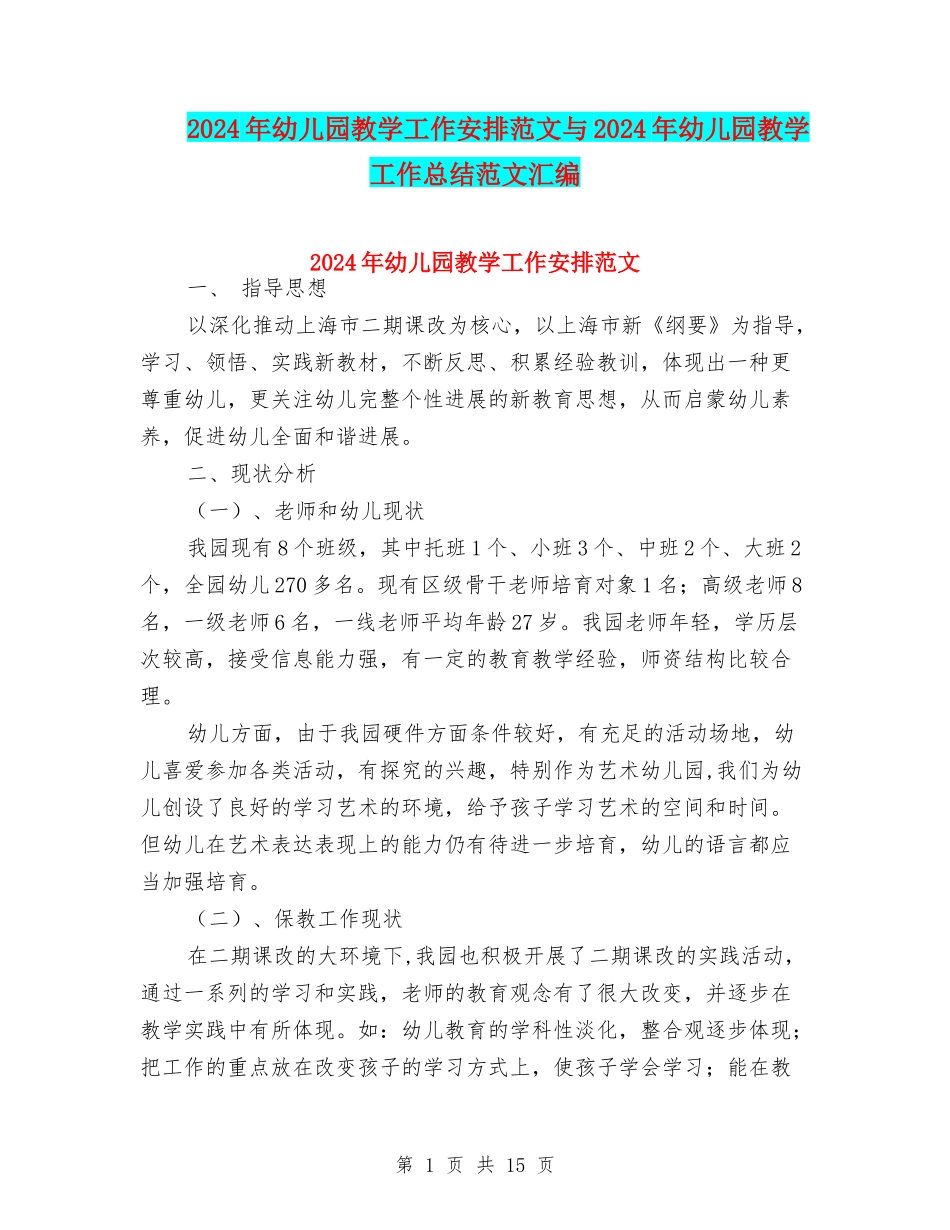 2024年幼儿园教学工作安排范文与2024年幼儿园教学工作总结范文汇编

2024年幼儿园教学工作安排范文

一、 指导思想

以深化推动上海市二期课改为核心，以上海市新《纲要》为指导，学习、领悟、实践新教材，不断反思、积累经验教训，体现出一种更尊重幼儿，更关注幼儿完整个性进展的新教育思想，从而启蒙幼儿素养，促进幼儿全面和谐进展。

二、现状分析

（一）、老师和幼儿现状

我园现有8个班级，其中托班1个、小班3个、中班2个、大班2个，全园幼儿270多名。现有区级骨干老师培育对象1名；高级老师8名，一级老师6名，一线老师平均年龄27岁。我园老师年轻，学历层次较高，接受信息能力强，有一定的教育教学经验，师资结构比较合理。

幼儿方面，由于我园硬件方面条件较好，有充足的活动场地，幼儿喜爱参加各类活动，有探究的兴趣，特别作为艺术幼儿园,我们为幼儿创设了良好的学习艺术的环境，给予孩子学习艺术的空间和时间。但幼儿在艺术表达表现上的能力仍有待进一步培育，幼儿的语言都应当加强培育。

（二）、保教工作现状

在二期课改的大环境下,我园也积极开展了二期课改的实践活动，通过一系列的学习和实践，老师的教育观念有了很大改变，并逐步在教学实践中有所体现。如：幼儿教育的学科性淡化，整合观逐步体现；把工作的重点放在改变孩子的学习方式上，使孩子学会学习；能在教

第 1 页 共 15 页